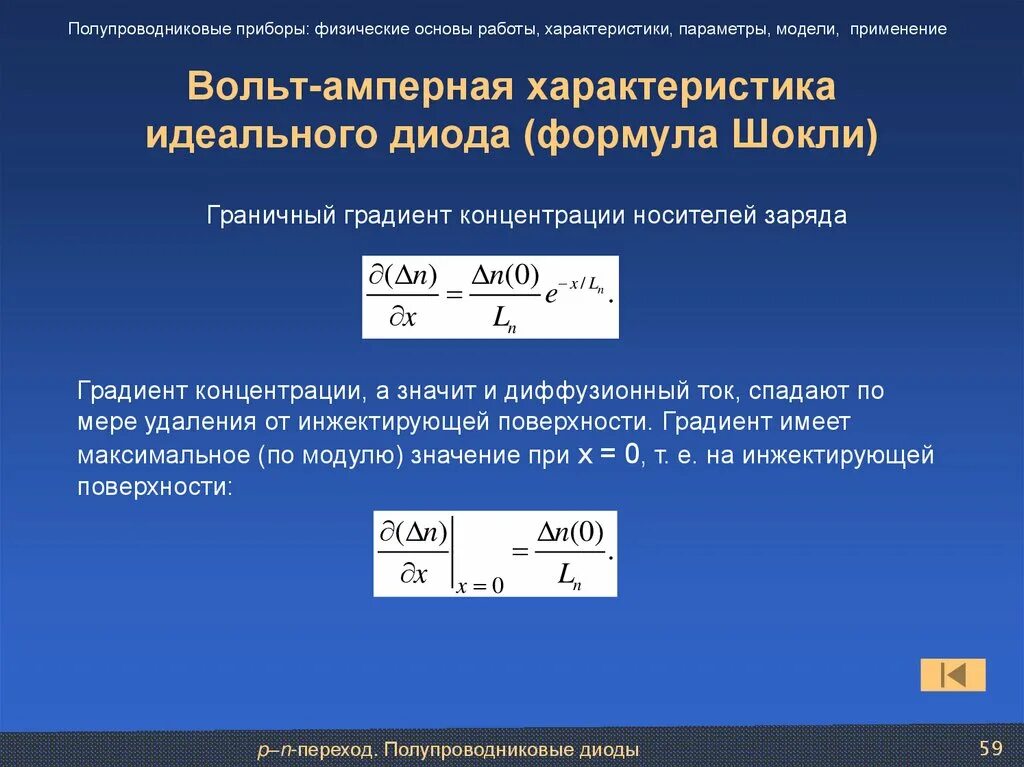 Полупроводниковые приборы: физические основы работы, характеристики, параметры, модели, применение

Вольт-амперная характеристика идеального диода (формула Шокли)

Граничный градиент концентрации носителей заряда

$\frac{\partial(\Delta n)}{\partial x} = \frac{\Delta n(0)}{L_n} e^{-x/L_n}.$

Градиент концентрации, а значит и диффузионный ток, спадают по мере удаления от инжектирующей поверхности. Градиент имеет максимальное (по модулю) значение при x = 0, т. е. на инжектирующей поверхности:

$\left.\frac{\partial(\Delta n)}{\partial x}\right|_{x=0} = \frac{\Delta n(0)}{L_n}.$

p–n-переход. Полупроводниковые диоды

59